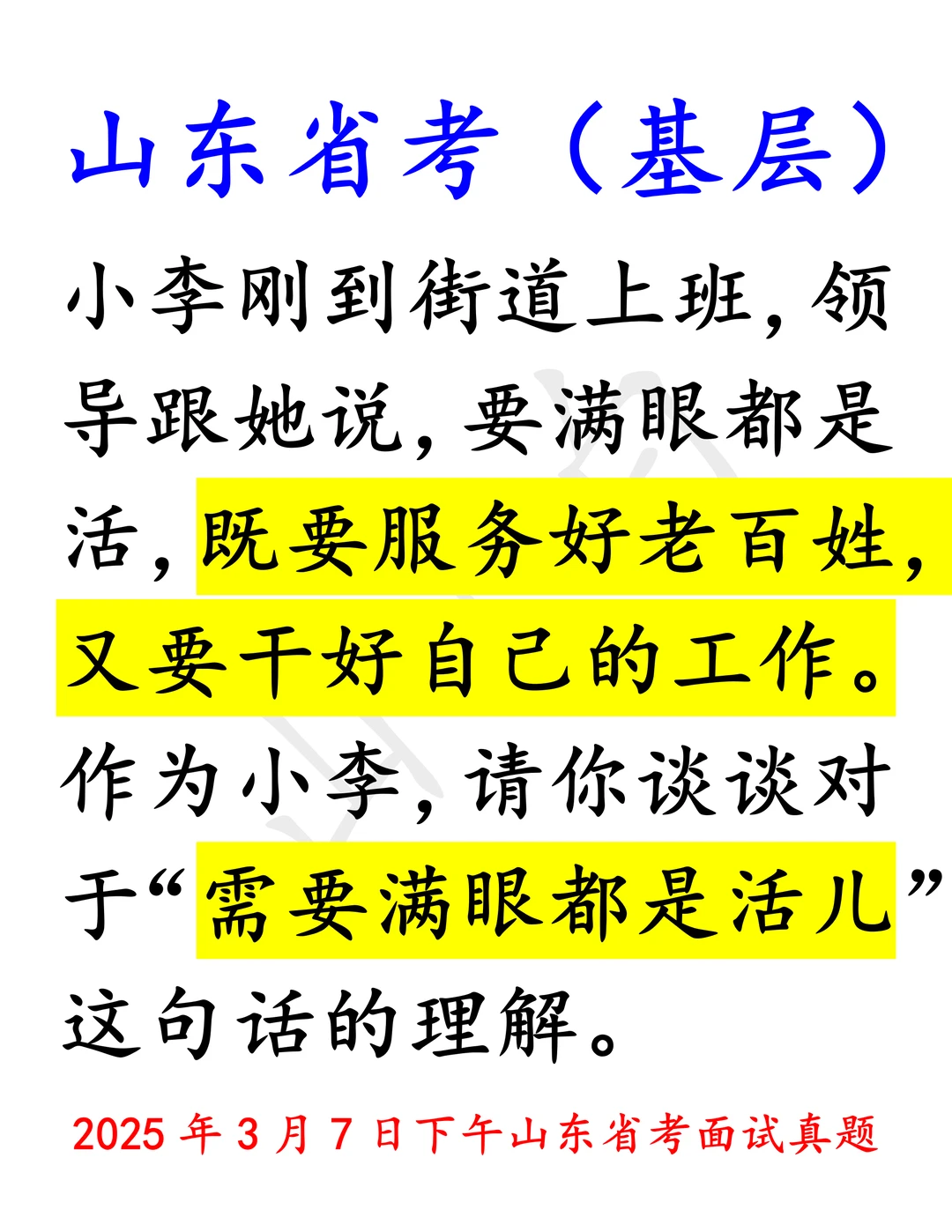 山东省考（基层）

小李刚到街道上班，领导跟她说，要满眼都是活，既要服务好老百姓，又要干好自己的工作。作为小李，请你谈谈对于“需要满眼都是活儿”这句话的理解。

2025年3月7日下午山东省考面试真题